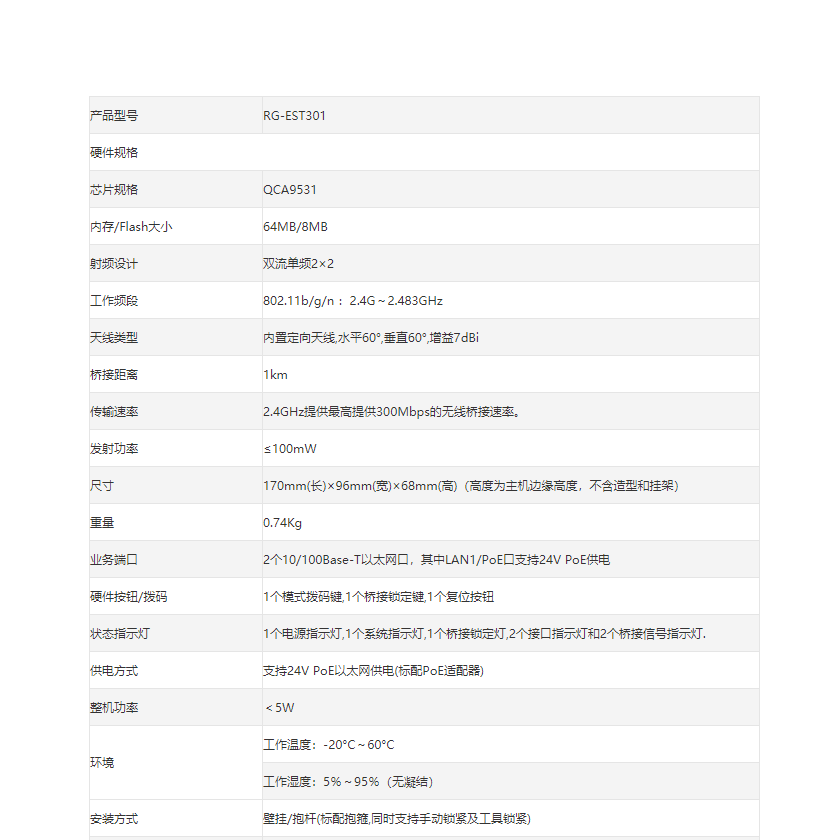 | 产品型号 | RG-EST301 |
|---|---|
| 硬件规格 | |
| 芯片规格 | QCA9531 |
| 内存/Flash大小 | 64MB/8MB |
| 射频设计 | 双流单频2×2 |
| 工作频段 | 802.11b/g/n：2.4G～2.483GHz |
| 天线类型 | 内置定向天线,水平60°,垂直60°,增益7dBi |
| 桥接距离 | 1km |
| 传输速率 | 2.4GHz提供最高提供300Mbps的无线桥接速率。 |
| 发射功率 | ≤100mW |
| 尺寸 | 170mm(长)×96mm(宽)×68mm(高)（高度为主机边缘高度，不含造型和挂架） |
| 重量 | 0.74Kg |
| 业务端口 | 2个10/100Base-T以太网口，其中LAN1/PoE口支持24V PoE供电 |
| 硬件按钮/拨码 | 1个模式拨码键,1个桥接锁定键,1个复位按钮 |
| 状态指示灯 | 1个电源指示灯,1个系统指示灯,1个桥接锁定灯,2个接口指示灯和2个桥接信号指示灯. |
| 供电方式 | 支持24V PoE以太网供电(标配PoE适配器) |
| 整机功率 | ＜5W |
| 环境 | 工作温度：-20°C～60°C |
| | 工作湿度：5%～95%（无凝结） |
| 安装方式 | 壁挂/抱杆(标配抱箍,同时支持手动锁紧及工具锁紧) |